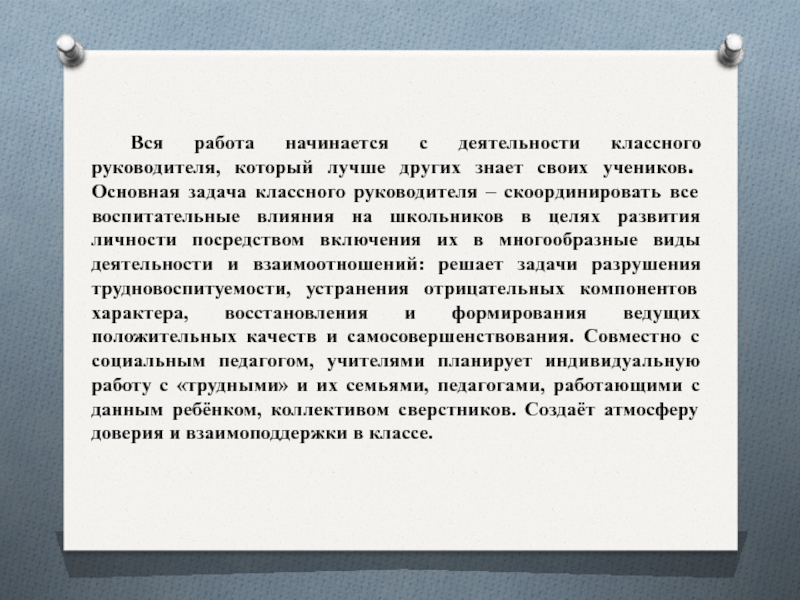 Вся работа начинается с деятельности классного руководителя, который лучше других знает своих учеников. Основная задача классного руководителя – скоординировать все воспитательные влияния на школьников в целях развития личности посредством включения их в многообразные виды деятельности и взаимоотношений: решает задачи разрушения трудновоспитуемости, устранения отрицательных компонентов характера, восстановления и формирования ведущих положительных качеств и самосовершенствования. Совместно с социальным педагогом, учителями планирует индивидуальную работу с «трудными» и их семьями, педагогами, работающими с данным ребёнком, коллективом сверстников. Создаёт атмосферу доверия и взаимоподдержки в классе.